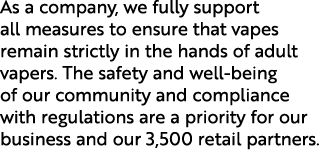 As a company, we fully support all measures to ensure that vapes remain strictly in the hands of adult vapers. The safety and well-being of our community and compliance with regulations are a priority for our business and our 3,500 retail partners.